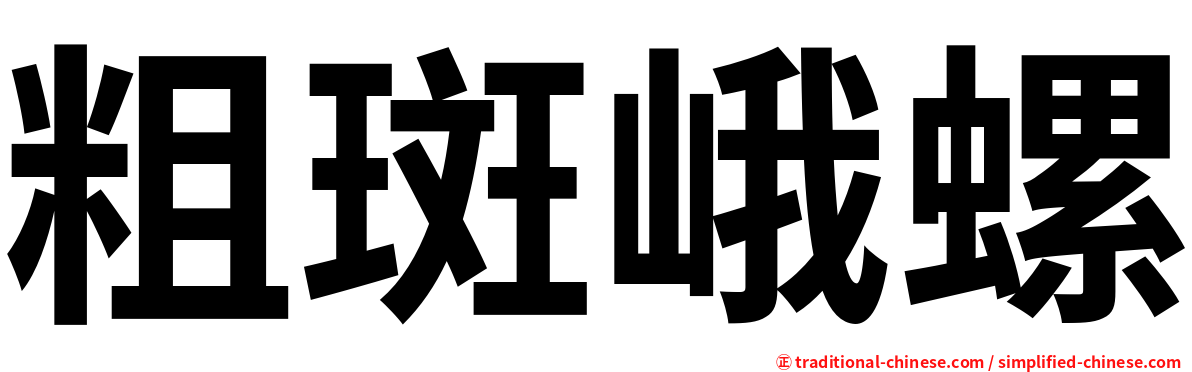 粗斑峨螺

㊣ traditional-chinese.com / simplified-chinese.com